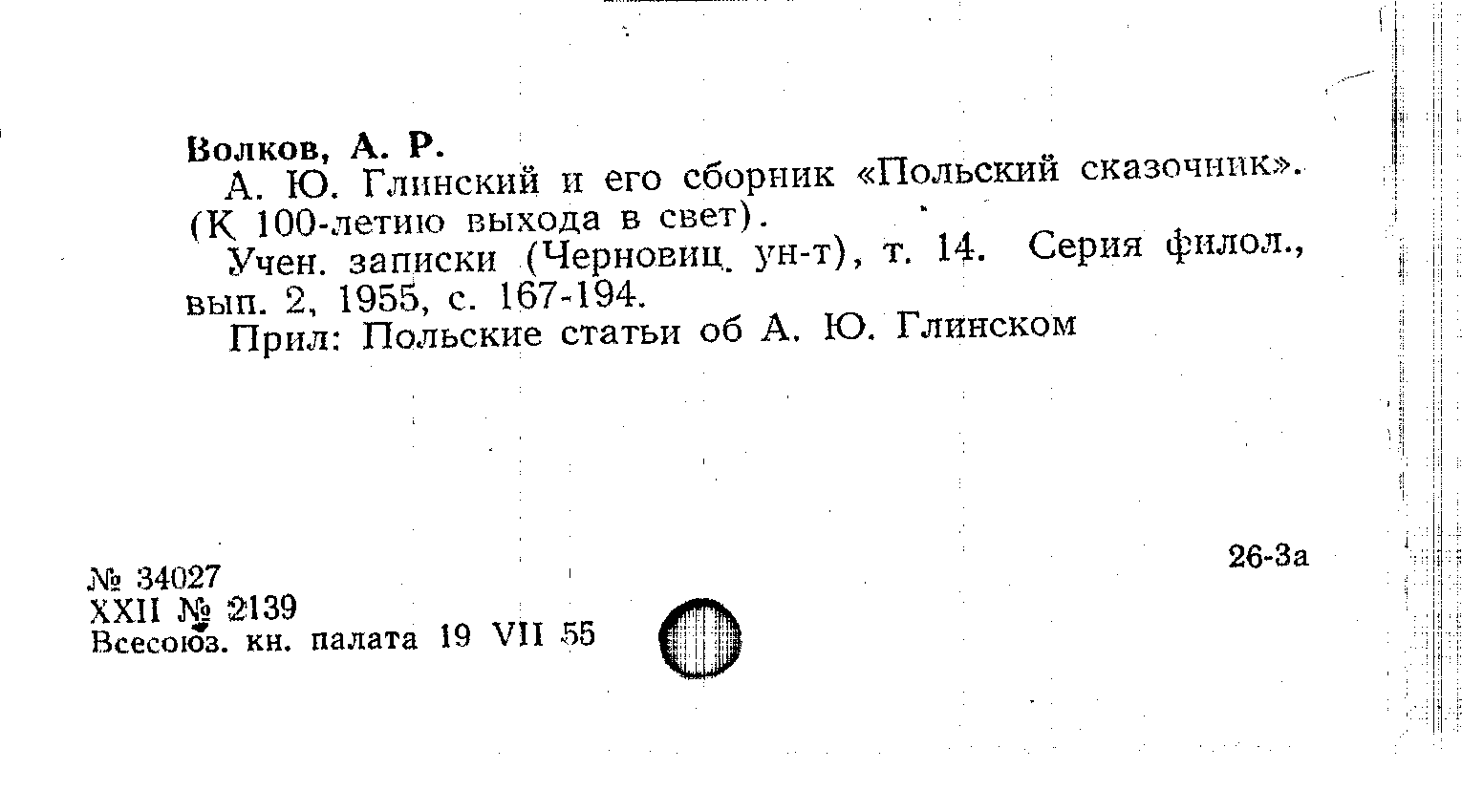 Волков, А. Р.

А. Ю. Глинский и его сборник «Польский сказочник». (К 100-летию выхода в свет).

Учен. записки (Черновиц. ун-т), т. 14. Серия филол., вып. 2, 1955, с. 167-194.

Прил: Польские статьи об А. Ю. Глинском

26-3а

№ 34027
XXII № 2139
Всесоюз. кн. палата 19 VII 55